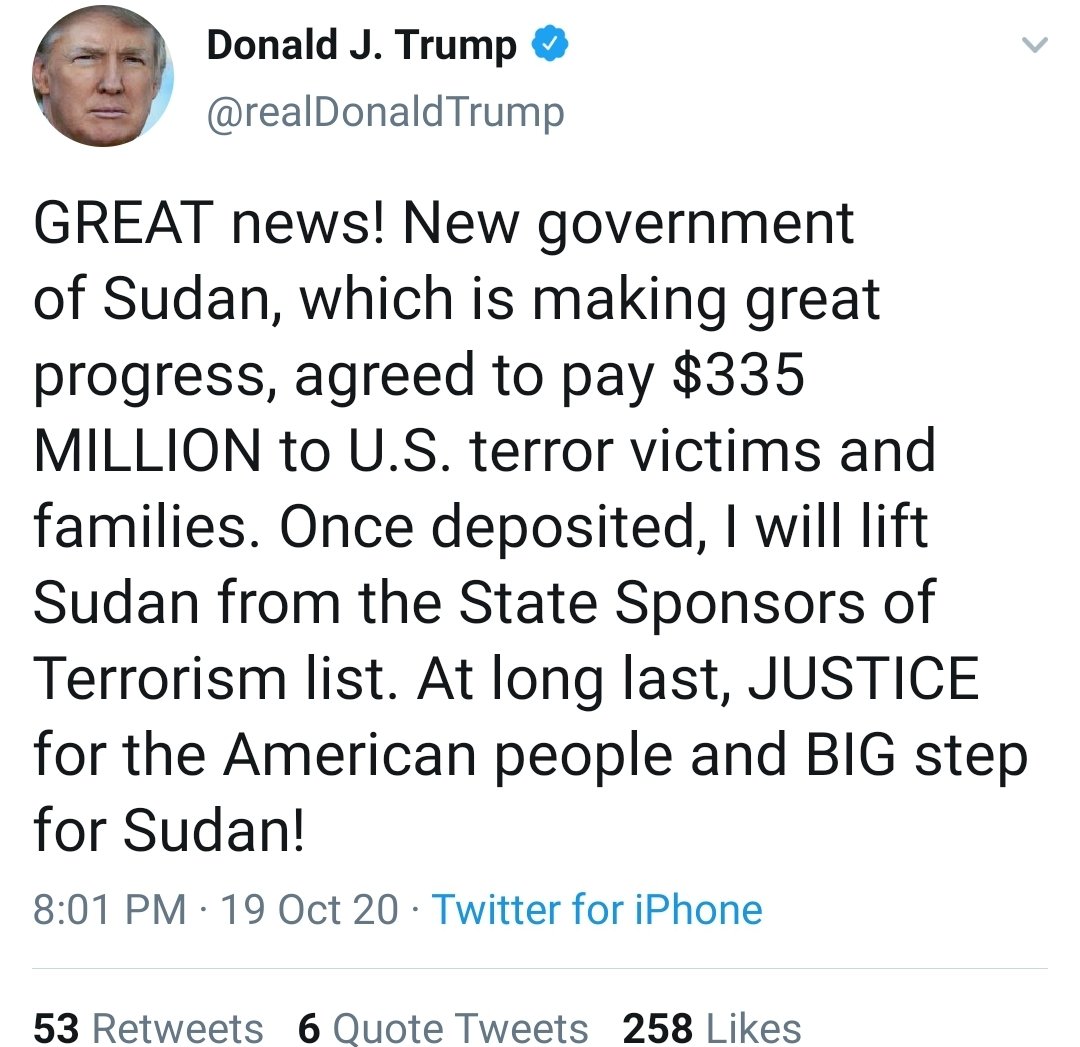 Donald J. Trump
@realDonaldTrump

GREAT news! New government of Sudan, which is making great progress, agreed to pay \$335 MILLION to U.S. terror victims and families. Once deposited, I will lift Sudan from the State Sponsors of Terrorism list. At long last, JUSTICE for the American people and BIG step for Sudan!

8:01 PM · 19 Oct 20 · Twitter for iPhone

53 Retweets 6 Quote Tweets 258 Likes